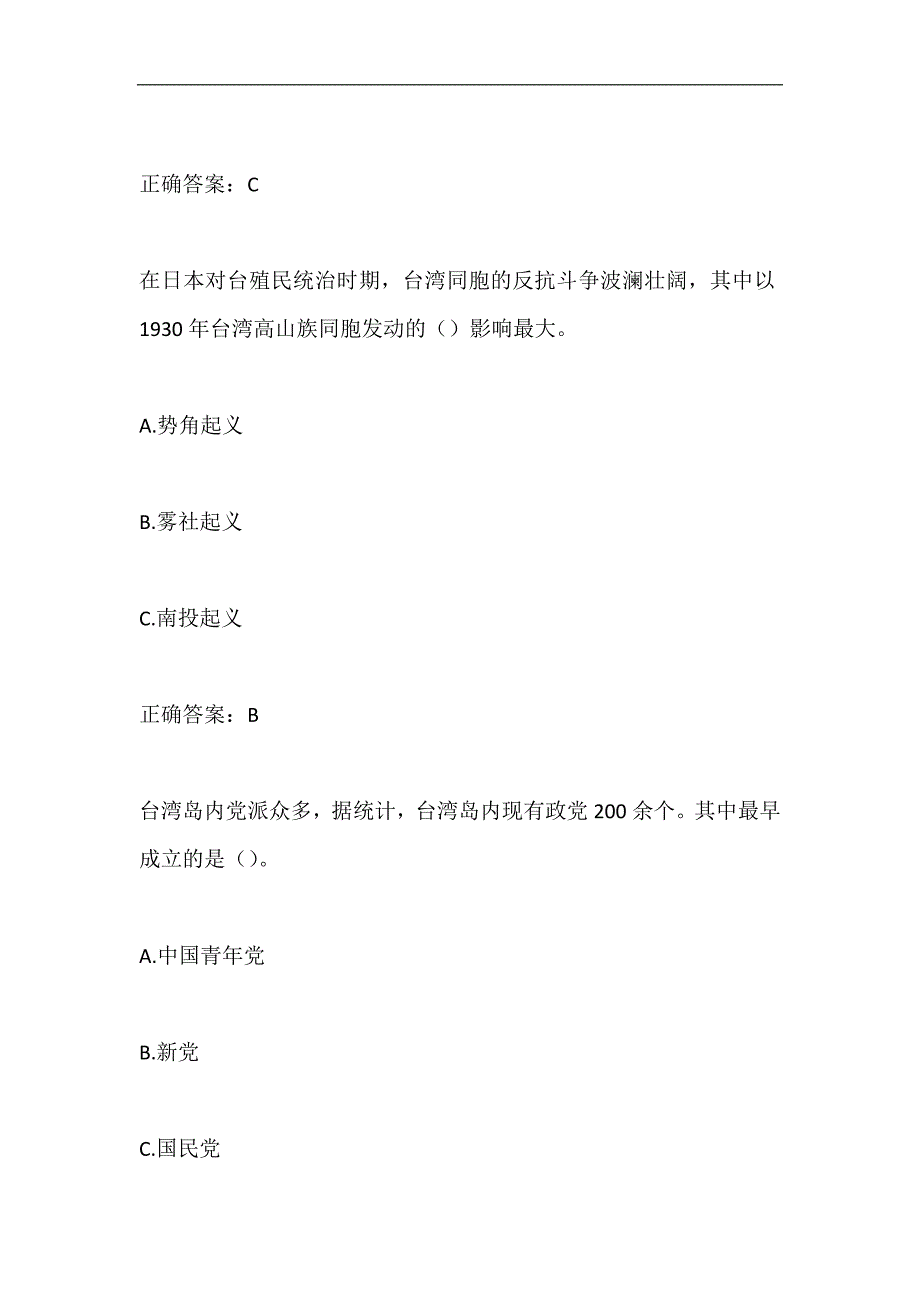 正确答案：C

在日本对台殖民统治时期，台湾同胞的反抗斗争波澜壮阔，其中以1930年台湾高山族同胞发动的（）影响最大。

A.势角起义

B.雾社起义

C.南投起义

正确答案：B

台湾岛内党派众多，据统计，台湾岛内现有政党200余个。其中最早成立的是（）。

A.中国青年党

B.新党

C.国民党